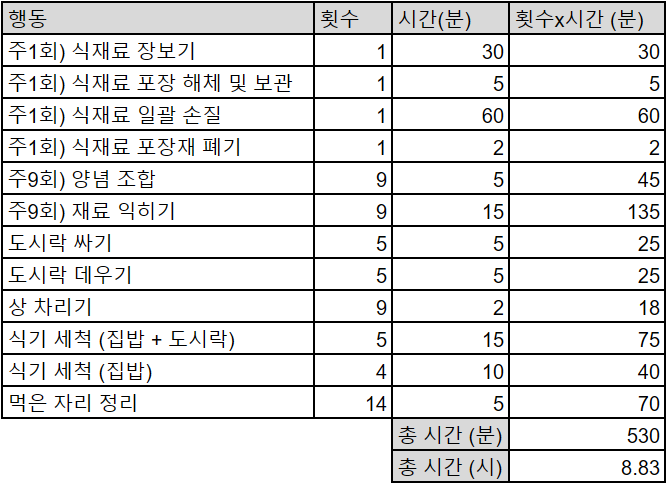 | 행동 | 횟수 | 시간(분) | 횟수x시간 (분) |
|---|---|---|---|
| 주1회) 식재료 장보기 | 1 | 30 | 30 |
| 주1회) 식재료 포장 해체 및 보관 | 1 | 5 | 5 |
| 주1회) 식재료 일괄 손질 | 1 | 60 | 60 |
| 주1회) 식재료 포장재 폐기 | 1 | 2 | 2 |
| 주9회) 양념 조합 | 9 | 5 | 45 |
| 주9회) 재료 익히기 | 9 | 15 | 135 |
| 도시락 싸기 | 5 | 5 | 25 |
| 도시락 데우기 | 5 | 5 | 25 |
| 상 차리기 | 9 | 2 | 18 |
| 식기 세척 (집밥 + 도시락) | 5 | 15 | 75 |
| 식기 세척 (집밥) | 4 | 10 | 40 |
| 먹은 자리 정리 | 14 | 5 | 70 |
| | | 총 시간 (분) | 530 |
| | | 총 시간 (시) | 8.83 |